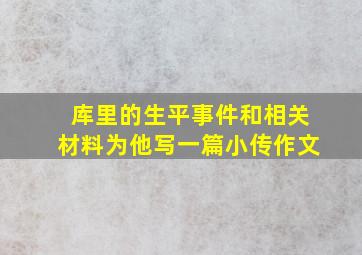 库里的生平事件和相关材料为他写一篇小传作文